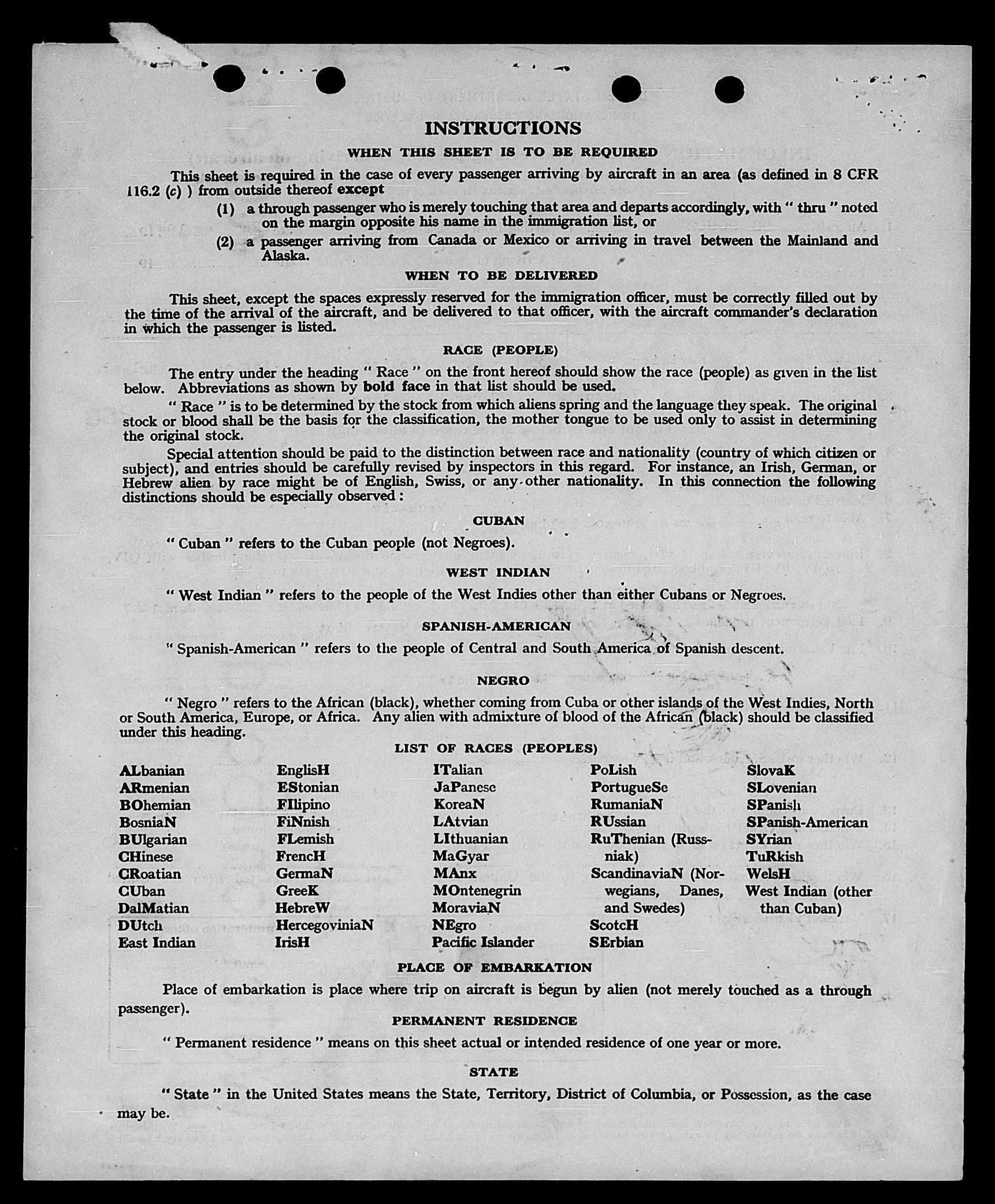 INSTRUCTIONS

WHEN THIS SHEET IS TO BE REQUIRED

This sheet is required in the case of every passenger arriving by aircraft in an area (as defined in 8 CFR 116.2 (c) ) from outside thereof except

(1) a through passenger who is merely touching that area and departs accordingly, with " thru " noted on the margin opposite his name in the immigration list, or

(2) a passenger arriving from Canada or Mexico or arriving in travel between the Mainland and Alaska.

WHEN TO BE DELIVERED

This sheet, except the spaces expressly reserved for the immigration officer, must be correctly filled out by the time of the arrival of the aircraft, and be delivered to that officer, with the aircraft commander's declaration in which the passenger is listed.

RACE (PEOPLE)

The entry under the heading " Race " on the front hereof should show the race (people) as given in the list below. Abbreviations as shown by bold face in that list should be used.

" Race " is to be determined by the stock from which aliens spring and the language they speak. The original stock or blood shall be the basis for the classification, the mother tongue to be used only to assist in determining the original stock.

Special attention should be paid to the distinction between race and nationality (country of which citizen or subject), and entries should be carefully revised by inspectors in this regard. For instance, an Irish, German, or Hebrew alien by race might be of English, Swiss, or any other nationality. In this connection the following distinctions should be especially observed :

CUBAN

" Cuban " refers to the Cuban people (not Negroes).

WEST INDIAN

" West Indian " refers to the people of the West Indies other than either Cubans or Negroes.

SPANISH-AMERICAN

" Spanish-American " refers to the people of Central and South America of Spanish descent.

NEGRO

" Negro " refers to the African (black), whether coming from Cuba or other islands of the West Indies, North or South America, Europe, or Africa. Any alien with admixture of blood of the African (black) should be classified under this heading.

LIST OF RACES (PEOPLES)

ALbanian
ARmenian
BOhemian
BosniaN
BUlgarian
CHinese
CRoatian
CUban
DalMatian
DUtch
East Indian

EnglisH
EStonian
FIlipino
FiNnish
FLemish
FrencH
GermaN
GreeK
HebreW
HercegoviniaN
IrisH

ITalian
JaPanese
KoreaN
LAtvian
LIthuanian
MaGyar
MAnx
MOntenegrin
MoraviaN
NEgro
Pacific Islander

PoLish
PortugueSe
RumaniaN
RUssian
RuThenian (Russniak)
ScandinaviaN (Norwegians, Danes, and Swedes)
ScotcH
SErbian

SlovaK
SLovenian
SPanish
SPanish-American
SYrian
TuRkish
WelsH
West Indian (other than Cuban)

PLACE OF EMBARKATION

Place of embarkation is place where trip on aircraft is begun by alien (not merely touched as a through passenger).

PERMANENT RESIDENCE

" Permanent residence " means on this sheet actual or intended residence of one year or more.

STATE

" State " in the United States means the State, Territory, District of Columbia, or Possession, as the case may be.